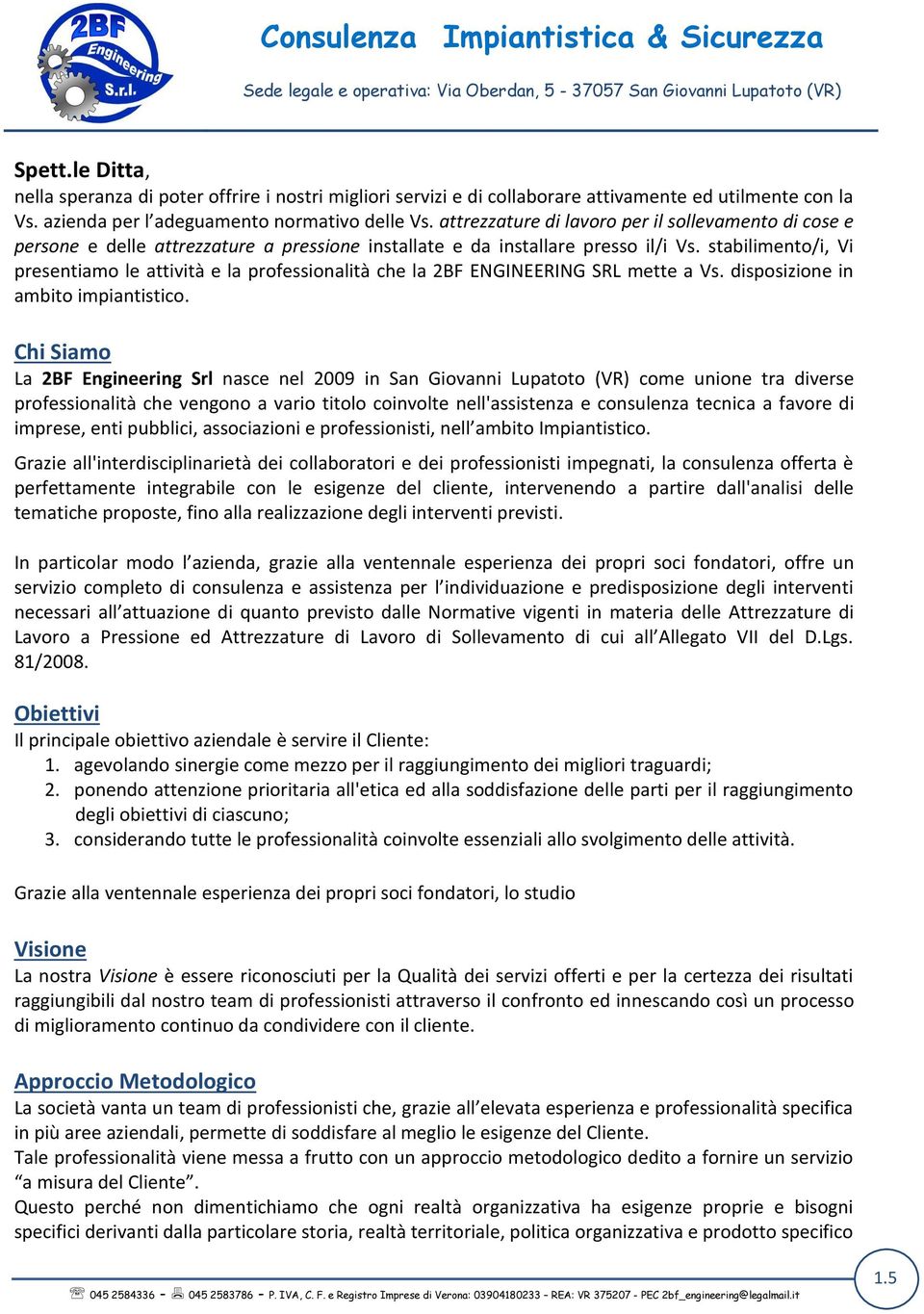 2BF Engineering S.r.l.

Consulenza Impiantistica & Sicurezza

Sede legale e operativa: Via Oberdan, 5 - 37057 San Giovanni Lupatoto (VR)

Spett.le Ditta,
nella speranza di poter offrire i nostri migliori servizi e di collaborare attivamente ed utilmente con la Vs. azienda per l'adeguamento normativo delle Vs. attrezzature di lavoro per il sollevamento di cose e persone e delle attrezzature a pressione installate e da installare presso il/i Vs. stabilimento/i, Vi presentiamo le attività e la professionalità che la 2BF ENGINEERING SRL mette a Vs. disposizione in ambito impiantistico.

Chi Siamo
La 2BF Engineering Srl nasce nel 2009 in San Giovanni Lupatoto (VR) come unione tra diverse professionalità che vengono a vario titolo coinvolte nell'assistenza e consulenza tecnica a favore di imprese, enti pubblici, associazioni e professionisti, nell'ambito Impiantistico.

Grazie all'interdisciplinarietà dei collaboratori e dei professionisti impegnati, la consulenza offerta è perfettamente integrabile con le esigenze del cliente, intervenendo a partire dall'analisi delle tematiche proposte, fino alla realizzazione degli interventi previsti.

In particolar modo l'azienda, grazie alla ventennale esperienza dei propri soci fondatori, offre un servizio completo di consulenza e assistenza per l'individuazione e predisposizione degli interventi necessari all'attuazione di quanto previsto dalle Normative vigenti in materia delle Attrezzature di Lavoro a Pressione ed Attrezzature di Lavoro di Sollevamento di cui all'Allegato VII del D.Lgs. 81/2008.

Obiettivi
Il principale obiettivo aziendale è servire il Cliente:
1. agevolando sinergie come mezzo per il raggiungimento dei migliori traguardi;
2. ponendo attenzione prioritaria all'etica ed alla soddisfazione delle parti per il raggiungimento degli obiettivi di ciascuno;
3. considerando tutte le professionalità coinvolte essenziali allo svolgimento delle attività.

Grazie alla ventennale esperienza dei propri soci fondatori, lo studio

Visione
La nostra Visione è essere riconosciuti per la Qualità dei servizi offerti e per la certezza dei risultati raggiungibili dal nostro team di professionisti attraverso il confronto ed innescando così un processo di miglioramento continuo da condividere con il cliente.

Approccio Metodologico
La società vanta un team di professionisti che, grazie all'elevata esperienza e professionalità specifica in più aree aziendali, permette di soddisfare al meglio le esigenze del Cliente.
Tale professionalità viene messa a frutto con un approccio metodologico dedito a fornire un servizio "a misura del Cliente".
Questo perché non dimentichiamo che ogni realtà organizzativa ha esigenze proprie e bisogni specifici derivanti dalla particolare storia, realtà territoriale, politica organizzativa e prodotto specifico

045 2584336 - 045 2583786 - P. IVA, C. F. e Registro Imprese di Verona: 03904180233 - REA: VR 375207 - PEC 2bf_engineering@legalmail.it

1.5